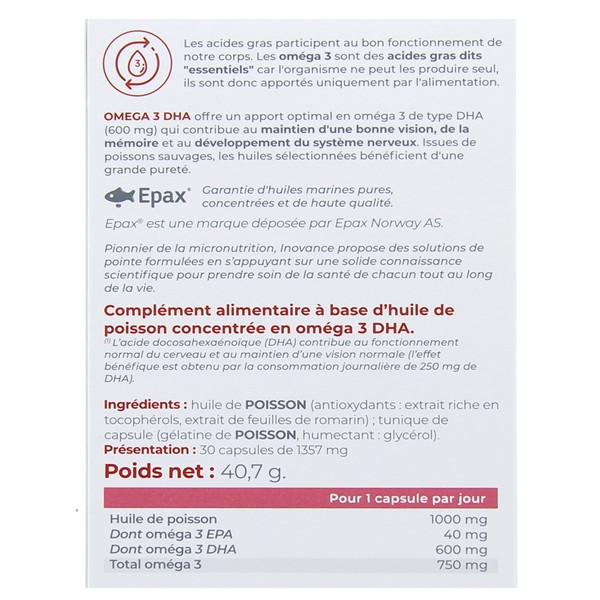 3

Les acides gras participent au bon fonctionnement de notre corps. Les oméga 3 sont des acides gras dits "essentiels" car l'organisme ne peut les produire seul, ils sont donc apportés uniquement par l'alimentation.

OMEGA 3 DHA offre un apport optimal en oméga 3 de type DHA (600 mg) qui contribue au maintien d'une bonne vision, de la mémoire et au développement du système nerveux. Issues de poissons sauvages, les huiles sélectionnées bénéficient d'une grande pureté.

Epax® Garantie d'huiles marines pures, concentrées et de haute qualité.

Epax® est une marque déposée par Epax Norway AS.

Pionnier de la micronutrition, Inovance propose des solutions de pointe formulées en s'appuyant sur une solide connaissance scientifique pour prendre soin de la santé de chacun tout au long de la vie.

Complément alimentaire à base d'huile de poisson concentrée en oméga 3 DHA.
(1) L'acide docosahexaénoïque (DHA) contribue au fonctionnement normal du cerveau et au maintien d'une vision normale (l'effet bénéfique est obtenu par la consommation journalière de 250 mg de DHA).

Ingrédients : huile de POISSON (antioxydants : extrait riche en tocophérols, extrait de feuilles de romarin) ; tunique de capsule (gélatine de POISSON, humectant : glycérol).
Présentation : 30 capsules de 1357 mg
Poids net : 40,7 g.

| | Pour 1 capsule par jour |
|---|---|
| Huile de poisson | 1000 mg |
| Dont oméga 3 EPA | 40 mg |
| Dont oméga 3 DHA | 600 mg |
| Total oméga 3 | 750 mg |